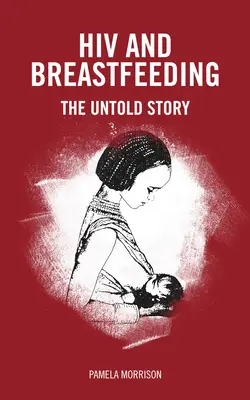 HIV AND BREASTFEEDING

THE UNTOLD STORY

PAMELA MORRISON